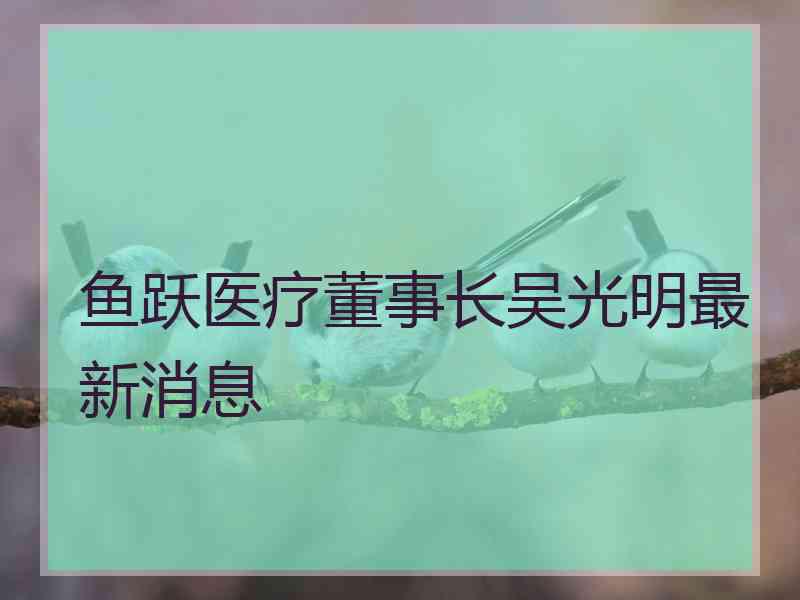 鱼跃医疗董事长吴光明最新消息